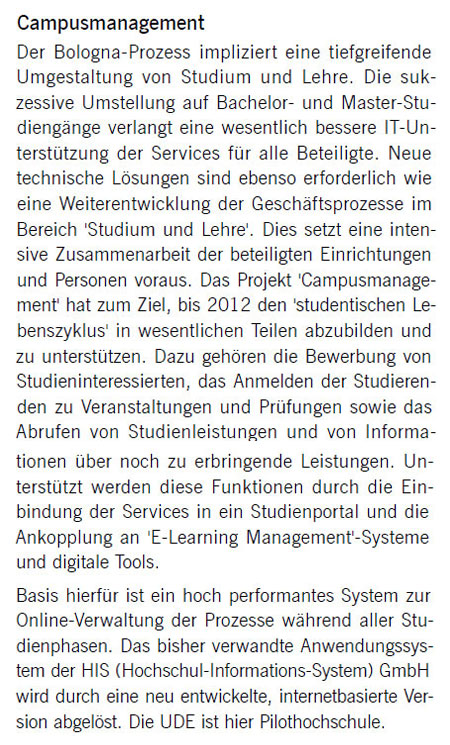 Campusmanagement

Der Bologna-Prozess impliziert eine tiefgreifende Umgestaltung von Studium und Lehre. Die sukzessive Umstellung auf Bachelor- und Master-Studiengänge verlangt eine wesentlich bessere IT-Unterstützung der Services für alle Beteiligte. Neue technische Lösungen sind ebenso erforderlich wie eine Weiterentwicklung der Geschäftsprozesse im Bereich 'Studium und Lehre'. Dies setzt eine intensive Zusammenarbeit der beteiligten Einrichtungen und Personen voraus. Das Projekt 'Campusmanagement' hat zum Ziel, bis 2012 den 'studentischen Lebenszyklus' in wesentlichen Teilen abzubilden und zu unterstützen. Dazu gehören die Bewerbung von Studieninteressierten, das Anmelden der Studierenden zu Veranstaltungen und Prüfungen sowie das Abrufen von Studienleistungen und von Informationen über noch zu erbringende Leistungen. Unterstützt werden diese Funktionen durch die Einbindung der Services in ein Studienportal und die Ankopplung an 'E-Learning Management'-Systeme und digitale Tools.

Basis hierfür ist ein hoch performantes System zur Online-Verwaltung der Prozesse während aller Studienphasen. Das bisher verwandte Anwendungssystem der HIS (Hochschul-Informations-System) GmbH wird durch eine neu entwickelte, internetbasierte Version abgelöst. Die UDE ist hier Pilothochschule.